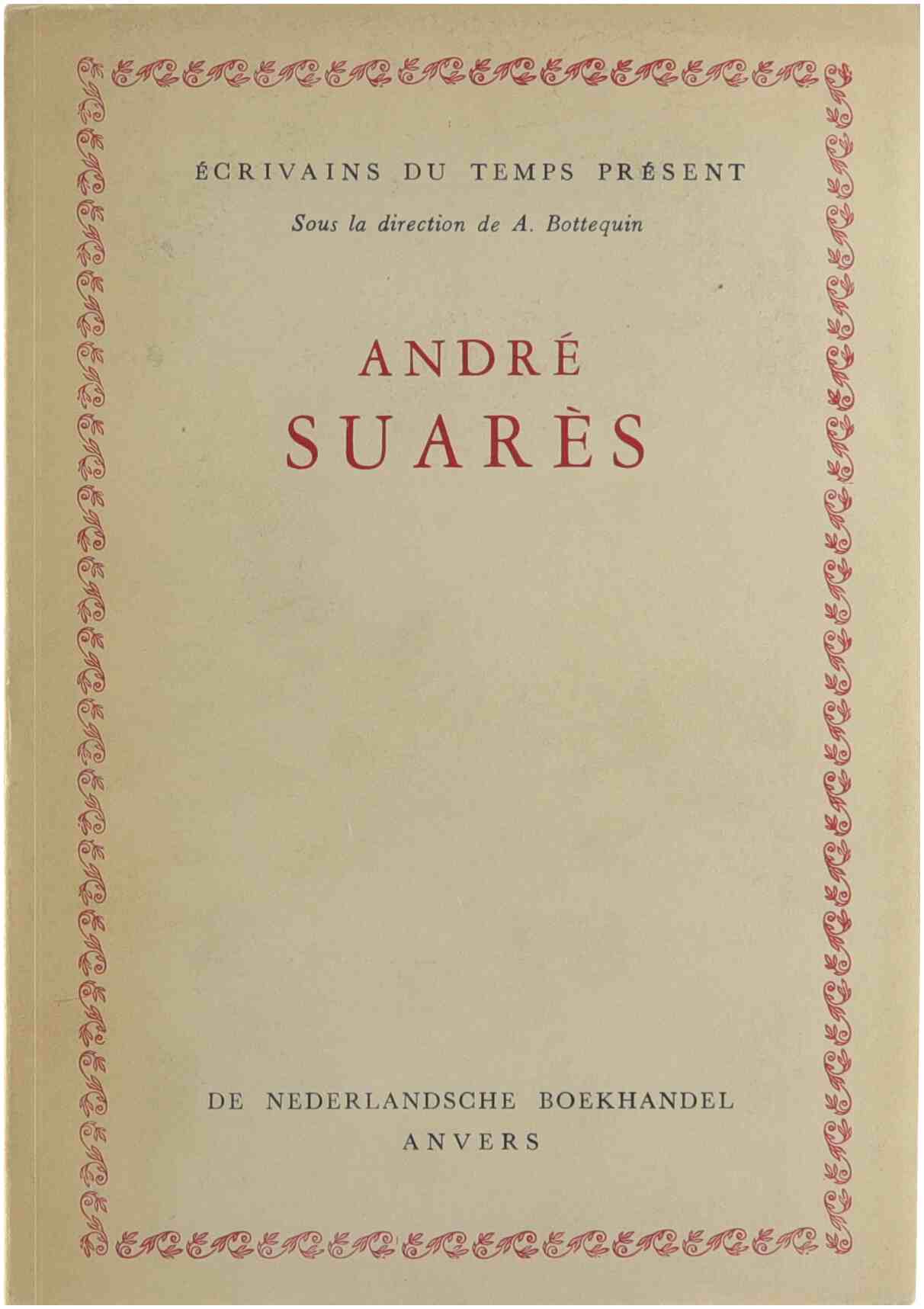 ÉCRIVAINS DU TEMPS PRÉSENT

Sous la direction de A. Bottequin

ANDRÉ
SUARÈS

DE NEDERLANDSCHE BOEKHANDEL
ANVERS